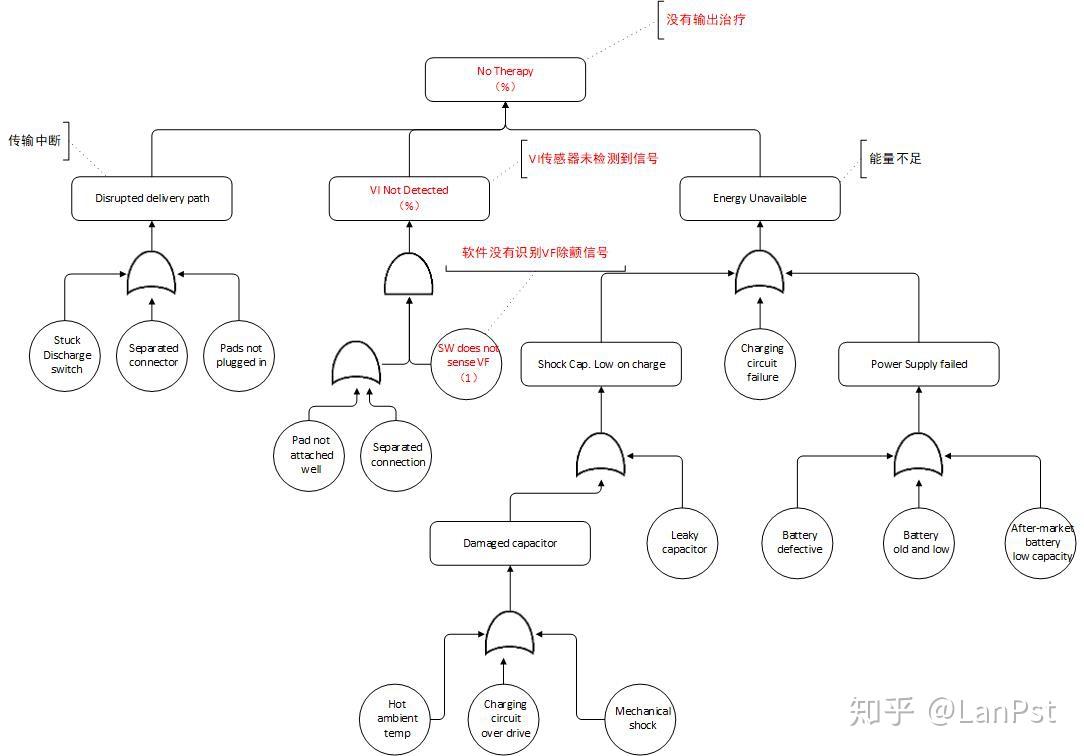 没有输出治疗

No Therapy
（%）

传输中断

VI传感器未检测到信号

能量不足

Disrupted delivery path

VI Not Detected
（%）

Energy Unavailable

软件没有识别VF除颤信号

Stuck Discharge switch

Separated connector

Pads not plugged in

SW does not sense VF
（1）

Shock Cap. Low on charge

Charging circuit failure

Power Supply failed

Pad not attached well

Separated connection

Damaged capacitor

Leaky capacitor

Battery defective

Battery old and low

After-market battery low capacity

Hot ambient temp

Charging circuit over drive

Mechanical shock

知乎 @LanPst